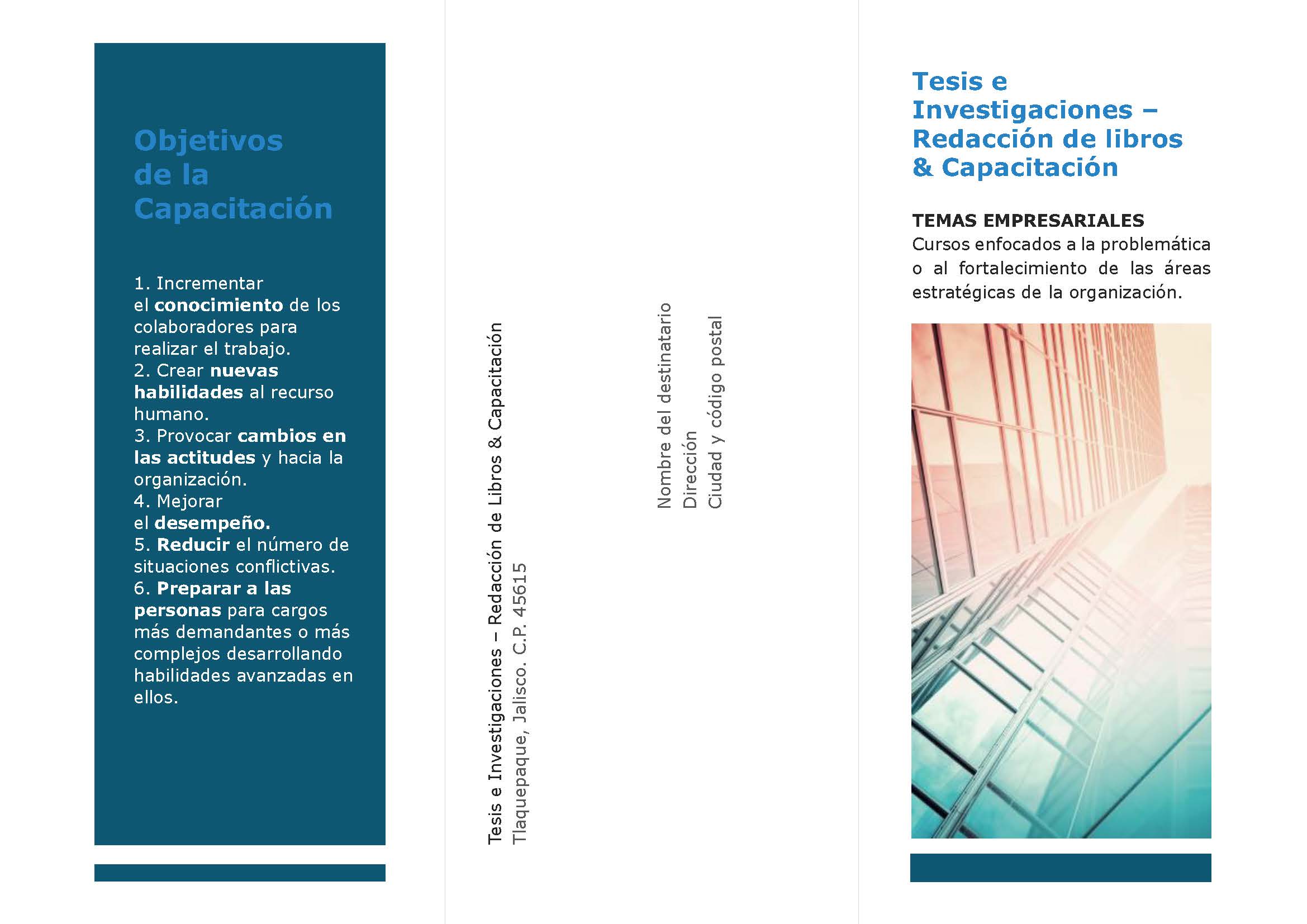 Objetivos de la Capacitación

1. Incrementar el conocimiento de los colaboradores para realizar el trabajo.
2. Crear nuevas habilidades al recurso humano.
3. Provocar cambios en las actitudes y hacia la organización.
4. Mejorar el desempeño.
5. Reducir el número de situaciones conflictivas.
6. Preparar a las personas para cargos más demandantes o más complejos desarrollando habilidades avanzadas en ellos.

Tesis e Investigaciones – Redacción de Libros & Capacitación
Tlaquepaque, Jalisco. C.P. 45615

Nombre del destinatario
Dirección
Ciudad y código postal

Tesis e Investigaciones – Redacción de libros & Capacitación

TEMAS EMPRESARIALES
Cursos enfocados a la problemática o al fortalecimiento de las áreas estratégicas de la organización.